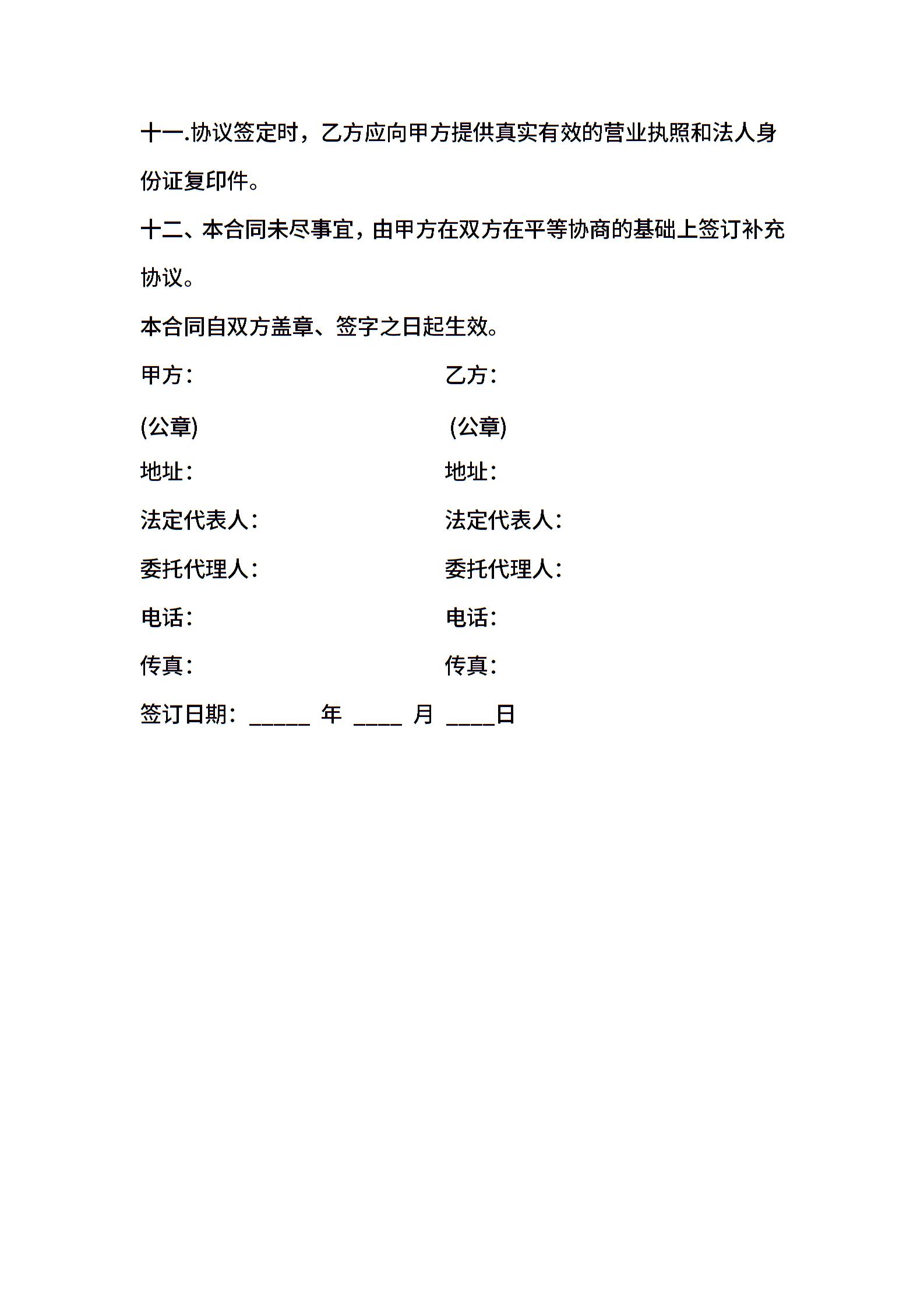 十一.协议签定时，乙方应向甲方提供真实有效的营业执照和法人身份证复印件。

十二、本合同未尽事宜，由甲方在双方在平等协商的基础上签订补充协议。

本合同自双方盖章、签字之日起生效。

甲方：

(公章)

地址：

法定代表人：

委托代理人：

电话：

传真：

乙方：

(公章)

地址：

法定代表人：

委托代理人：

电话：

传真：

签订日期：_____ 年 ____ 月 ____日